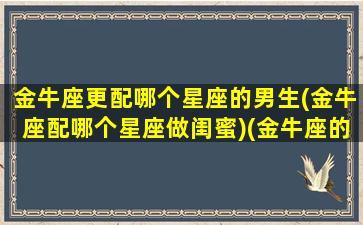 金牛座更配哪个星座的男生(金牛座配哪个星座做闺蜜)(金牛座的